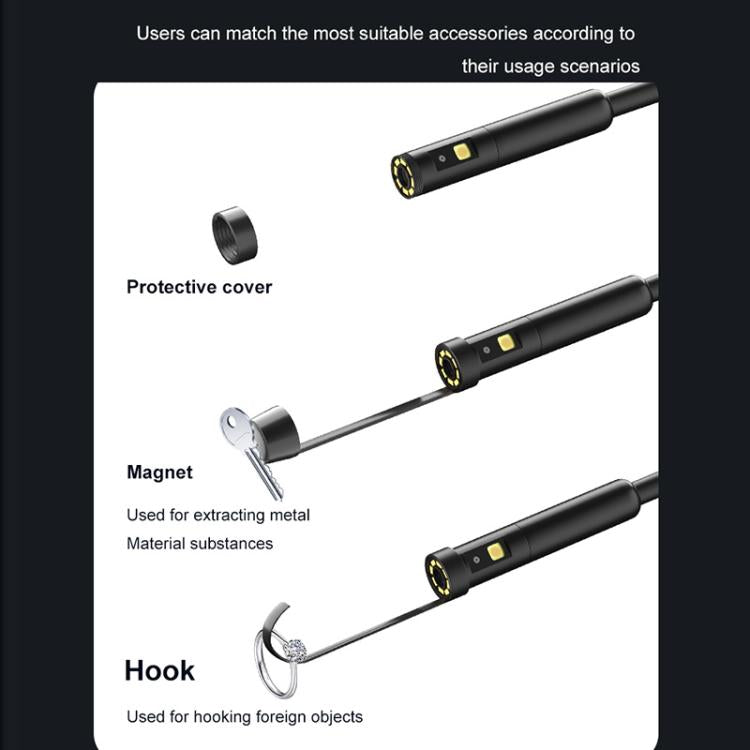 Users can match the most suitable accessories according to their usage scenarios

Protective cover

Magnet

Used for extracting metal
Material substances

Hook

Used for hooking foreign objects